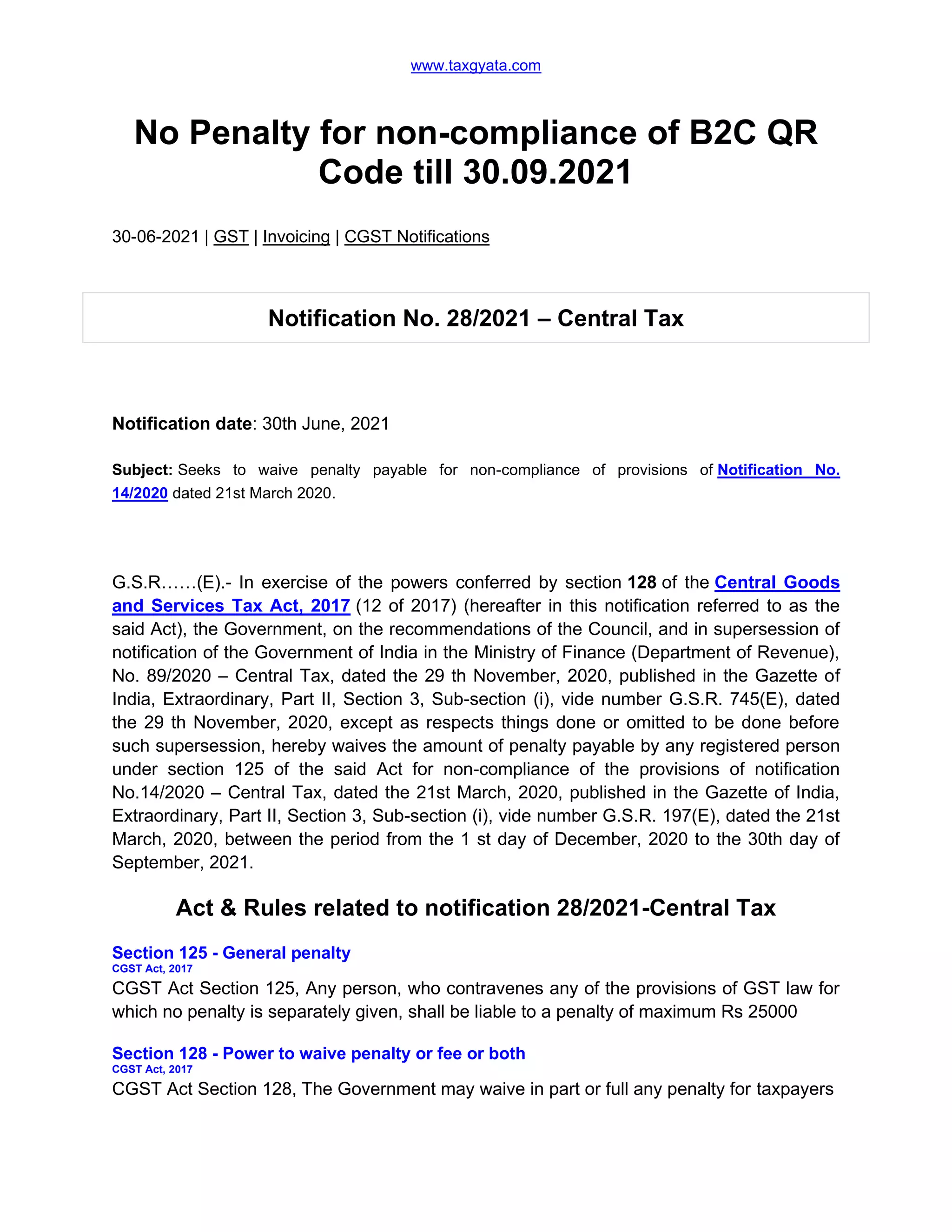 www.taxgyata.com

No Penalty for non-compliance of B2C QR Code till 30.09.2021

30-06-2021 | GST | Invoicing | CGST Notifications

Notification No. 28/2021 – Central Tax

Notification date: 30th June, 2021

Subject: Seeks to waive penalty payable for non-compliance of provisions of Notification No. 14/2020 dated 21st March 2020.

G.S.R……(E).- In exercise of the powers conferred by section 128 of the Central Goods and Services Tax Act, 2017 (12 of 2017) (hereafter in this notification referred to as the said Act), the Government, on the recommendations of the Council, and in supersession of notification of the Government of India in the Ministry of Finance (Department of Revenue), No. 89/2020 – Central Tax, dated the 29 th November, 2020, published in the Gazette of India, Extraordinary, Part II, Section 3, Sub-section (i), vide number G.S.R. 745(E), dated the 29 th November, 2020, except as respects things done or omitted to be done before such supersession, hereby waives the amount of penalty payable by any registered person under section 125 of the said Act for non-compliance of the provisions of notification No.14/2020 – Central Tax, dated the 21st March, 2020, published in the Gazette of India, Extraordinary, Part II, Section 3, Sub-section (i), vide number G.S.R. 197(E), dated the 21st March, 2020, between the period from the 1 st day of December, 2020 to the 30th day of September, 2021.

Act & Rules related to notification 28/2021-Central Tax

Section 125 - General penalty
CGST Act, 2017
CGST Act Section 125, Any person, who contravenes any of the provisions of GST law for which no penalty is separately given, shall be liable to a penalty of maximum Rs 25000

Section 128 - Power to waive penalty or fee or both
CGST Act, 2017
CGST Act Section 128, The Government may waive in part or full any penalty for taxpayers